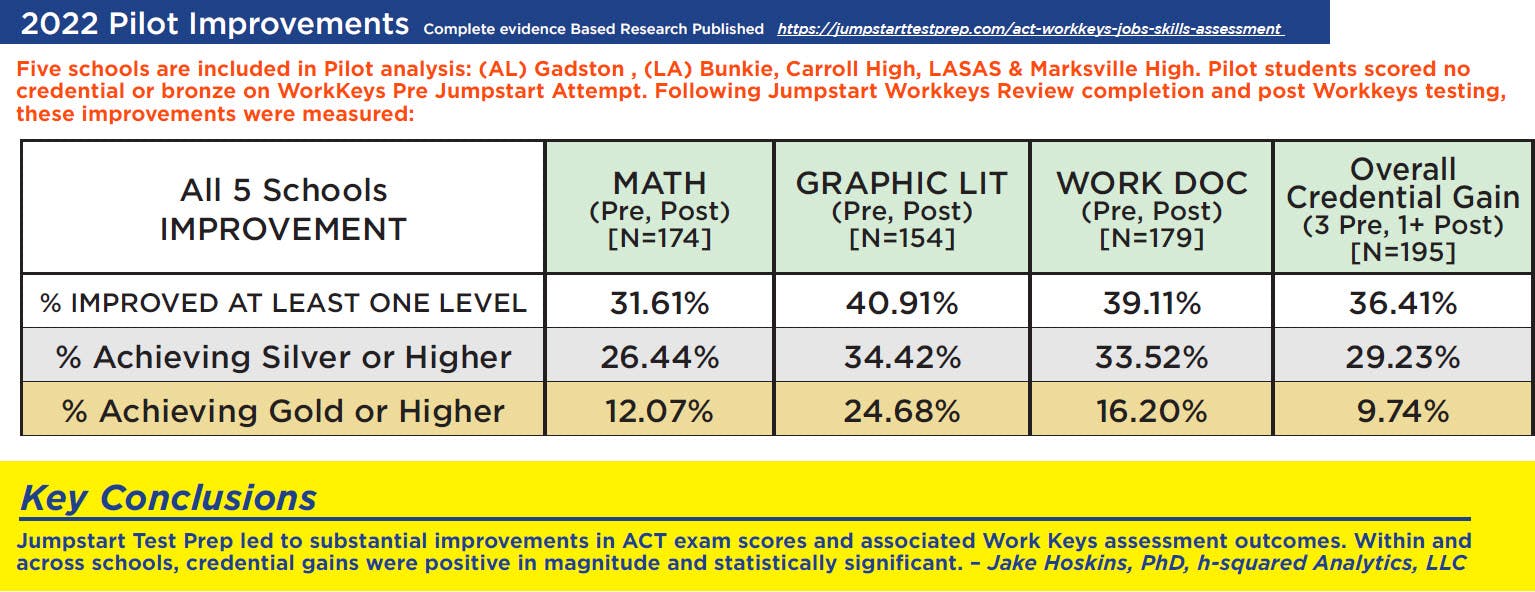 2022 Pilot Improvements Complete evidence Based Research Published https://jumpstarttestprep.com/act-workkeys-jobs-skills-assessment

Five schools are included in Pilot analysis: (AL) Gadston , (LA) Bunkie, Carroll High, LASAS & Marksville High. Pilot students scored no credential or bronze on WorkKeys Pre Jumpstart Attempt. Following Jumpstart Workkeys Review completion and post Workkeys testing, these improvements were measured:

| All 5 Schools IMPROVEMENT | MATH (Pre, Post) [N=174] | GRAPHIC LIT (Pre, Post) [N=154] | WORK DOC (Pre, Post) [N=179] | Overall Credential Gain (3 Pre, 1+ Post) [N=195] |
|---|---|---|---|---|
| % IMPROVED AT LEAST ONE LEVEL | 31.61% | 40.91% | 39.11% | 36.41% |
| % Achieving Silver or Higher | 26.44% | 34.42% | 33.52% | 29.23% |
| % Achieving Gold or Higher | 12.07% | 24.68% | 16.20% | 9.74% |

Key Conclusions

Jumpstart Test Prep led to substantial improvements in ACT exam scores and associated Work Keys assessment outcomes. Within and across schools, credential gains were positive in magnitude and statistically significant. – Jake Hoskins, PhD, h-squared Analytics, LLC